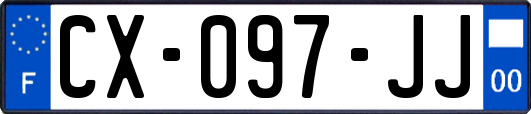 F
CX-097-JJ
00